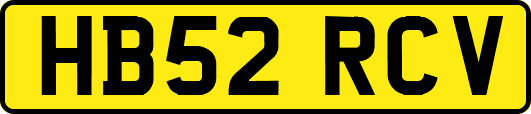 HB52 RCV